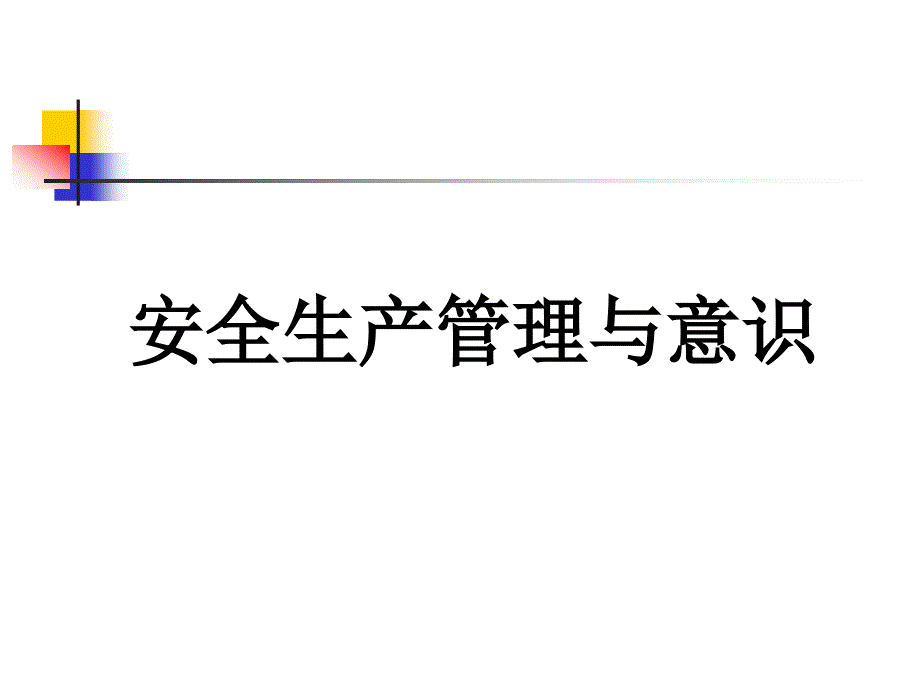 安全生产管理与意识